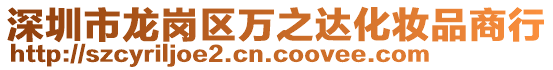 深圳市龙岗区万之达化妆品商行
http://szcyriljoe2.cn.coovee.com